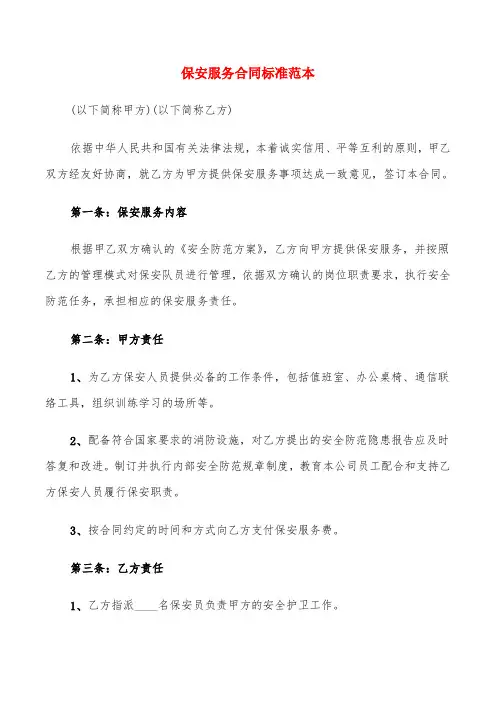 保安服务合同标准范本

(以下简称甲方)(以下简称乙方)

依据中华人民共和国有关法律法规，本着诚实信用、平等互利的原则，甲乙双方经友好协商，就乙方为甲方提供保安服务事项达成一致意见，签订本合同。

第一条：保安服务内容

根据甲乙双方确认的《安全防范方案》，乙方向甲方提供保安服务，并按照乙方的管理模式对保安队员进行管理，依据双方确认的岗位职责要求，执行安全防范任务，承担相应的保安服务责任。

第二条：甲方责任

1、为乙方保安人员提供必备的工作条件，包括值班室、办公桌椅、通信联络工具，组织训练学习的场所等。

2、配备符合国家要求的消防设施，对乙方提出的安全防范隐患报告应及时答复和改进。制订并执行内部安全防范规章制度，教育本公司员工配合和支持乙方保安人员履行保安职责。

3、按合同约定的时间和方式向乙方支付保安服务费。

第三条：乙方责任

1、乙方指派____名保安员负责甲方的安全护卫工作。